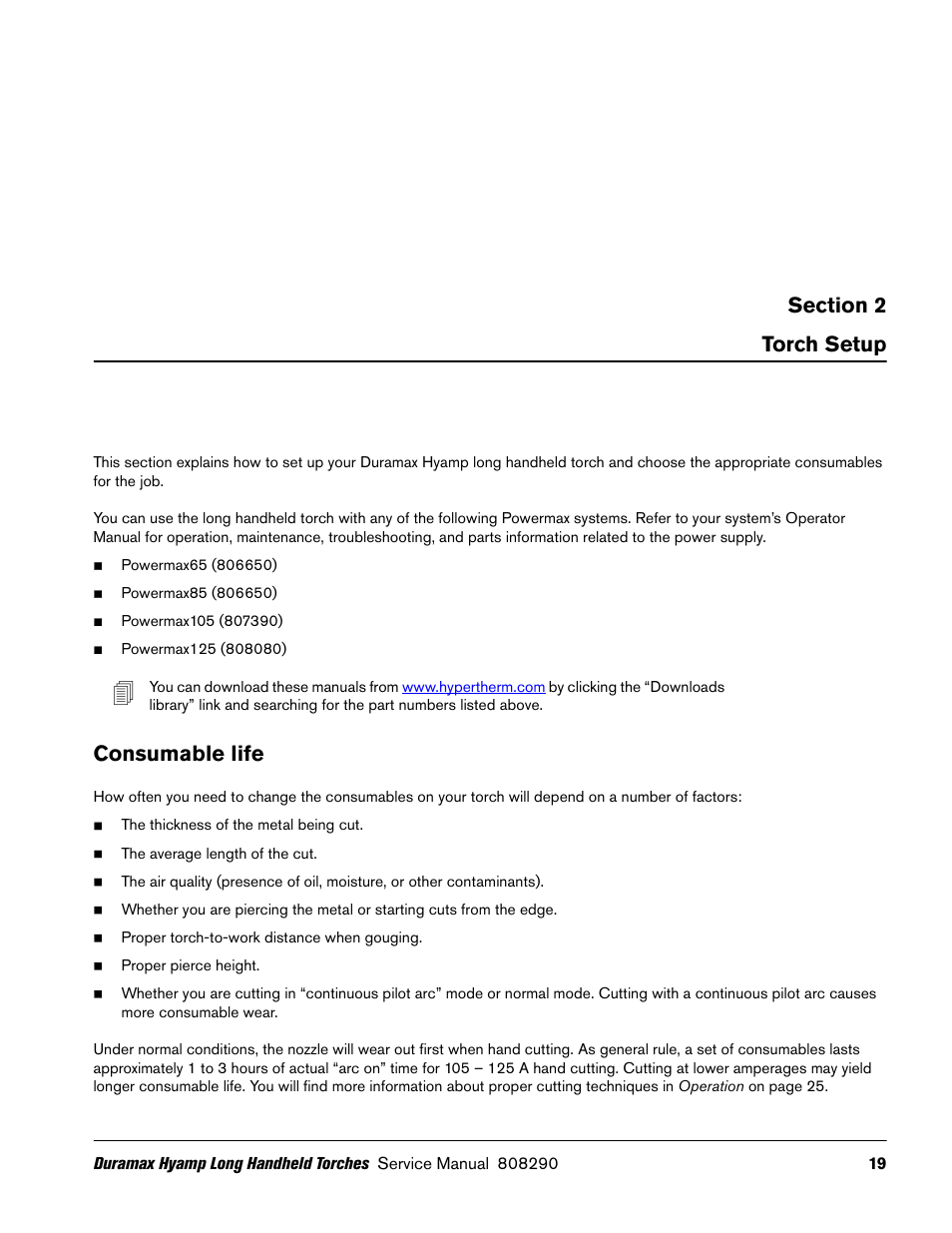 Section 2

Torch Setup

This section explains how to set up your Duramax Hyamp long handheld torch and choose the appropriate consumables for the job.

You can use the long handheld torch with any of the following Powermax systems. Refer to your system's Operator Manual for operation, maintenance, troubleshooting, and parts information related to the power supply.

■ Powermax65 (806650)

■ Powermax85 (806650)

■ Powermax105 (807390)

■ Powermax125 (808080)

You can download these manuals from www.hypertherm.com by clicking the "Downloads library" link and searching for the part numbers listed above.

Consumable life

How often you need to change the consumables on your torch will depend on a number of factors:

■ The thickness of the metal being cut.

■ The average length of the cut.

■ The air quality (presence of oil, moisture, or other contaminants).

■ Whether you are piercing the metal or starting cuts from the edge.

■ Proper torch-to-work distance when gouging.

■ Proper pierce height.

■ Whether you are cutting in "continuous pilot arc" mode or normal mode. Cutting with a continuous pilot arc causes more consumable wear.

Under normal conditions, the nozzle will wear out first when hand cutting. As general rule, a set of consumables lasts approximately 1 to 3 hours of actual "arc on" time for 105 – 125 A hand cutting. Cutting at lower amperages may yield longer consumable life. You will find more information about proper cutting techniques in Operation on page 25.

Duramax Hyamp Long Handheld Torches Service Manual 808290 19